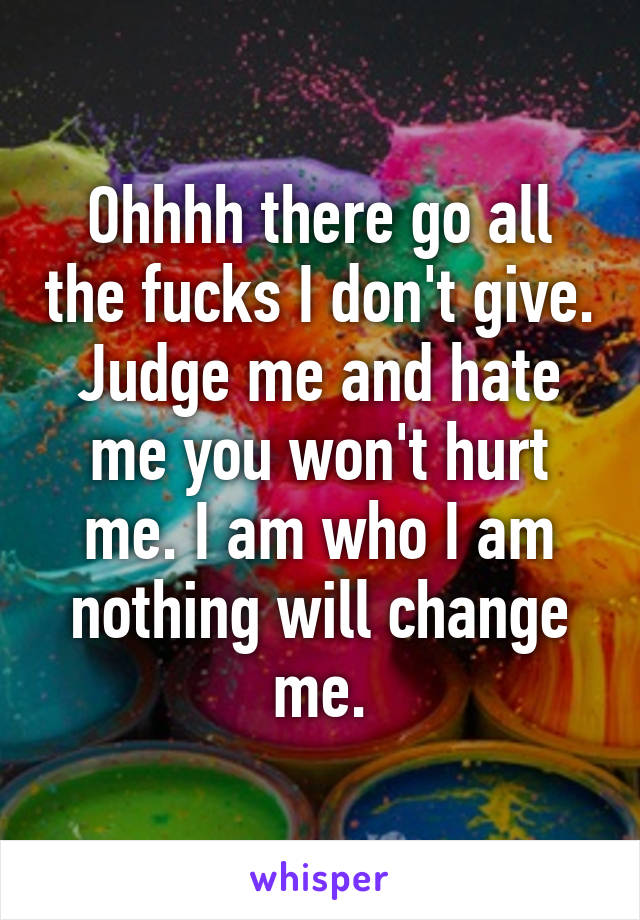 Ohhhh there go all the fucks I don't give. Judge me and hate me you won't hurt me. I am who I am nothing will change me.

whisper